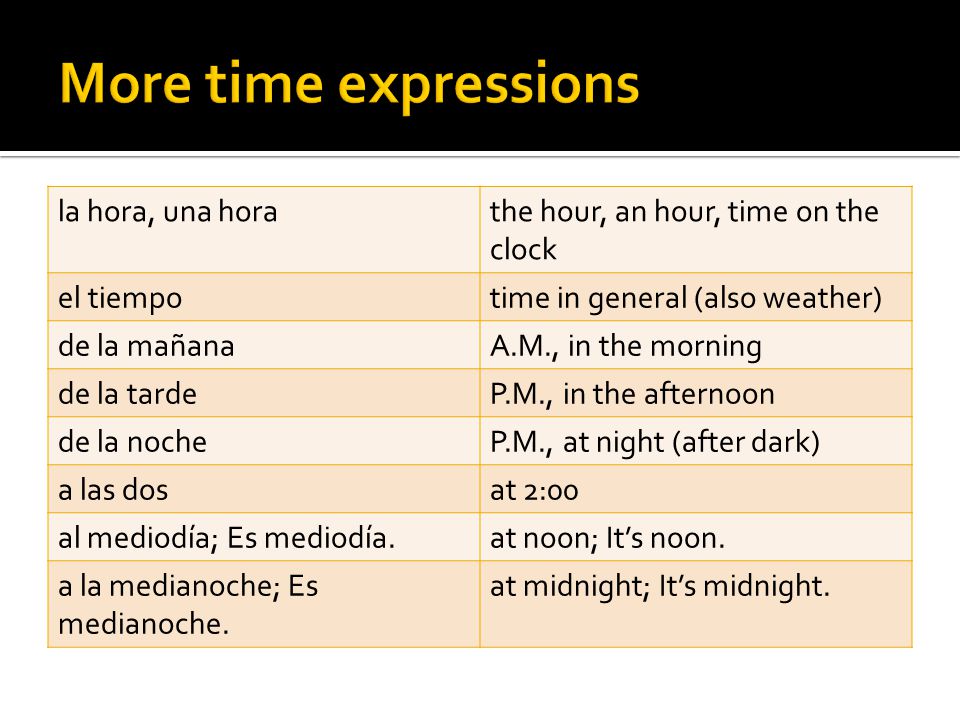 More time expressions

| | |
|---|---|
| la hora, una hora | the hour, an hour, time on the clock |
| el tiempo | time in general (also weather) |
| de la mañana | A.M., in the morning |
| de la tarde | P.M., in the afternoon |
| de la noche | P.M., at night (after dark) |
| a las dos | at 2:00 |
| al mediodía; Es mediodía. | at noon; It's noon. |
| a la medianoche; Es medianoche. | at midnight; It's midnight. |